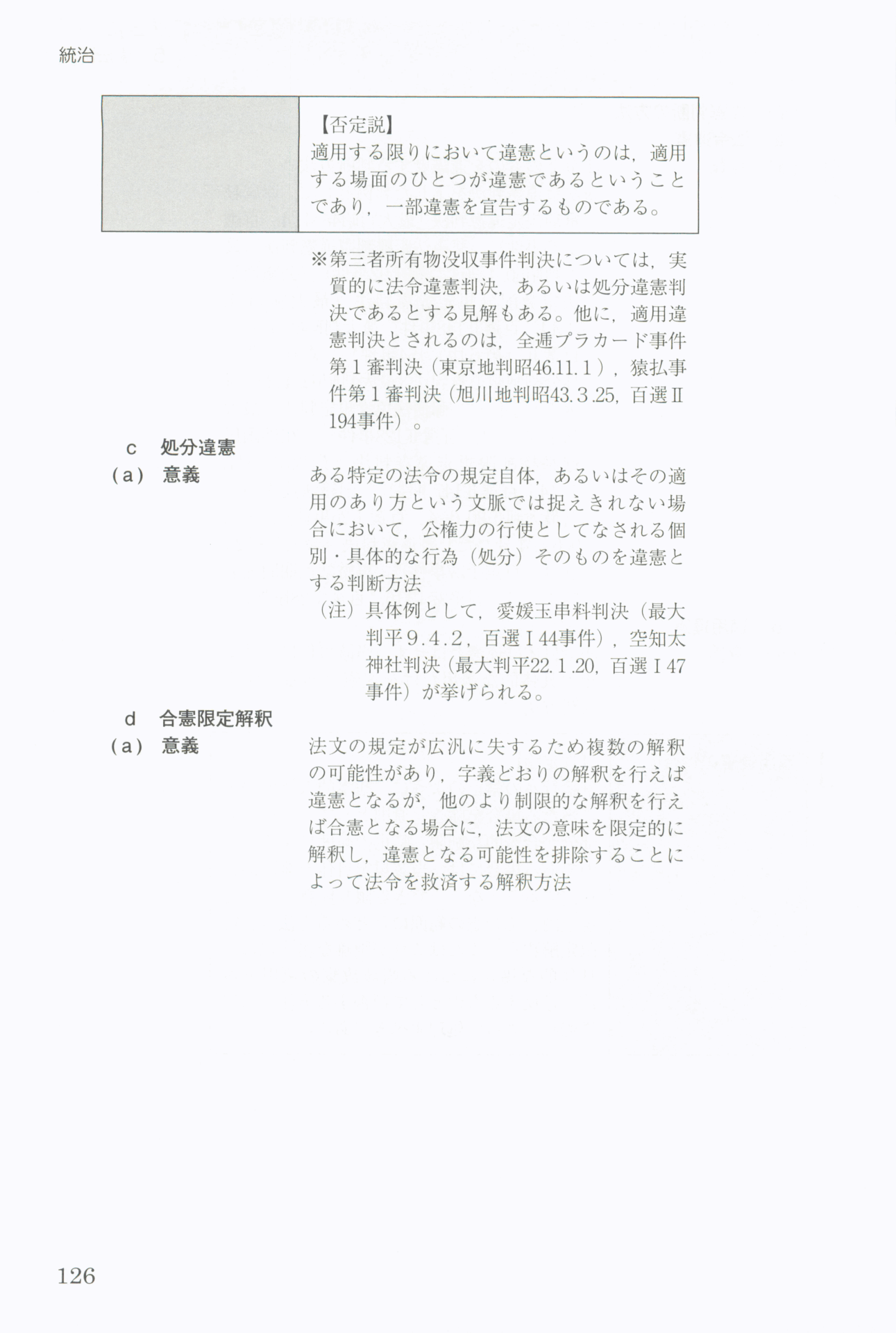 統治

【否定説】
適用する限りにおいて違憲というのは，適用する場面のひとつが違憲であるということであり，一部違憲を宣告するものである。

※第三者所有物没収事件判決については，実質的に法令違憲判決，あるいは処分違憲判決であるとする見解もある。他に，適用違憲判決とされるのは，全逓プラカード事件第1審判決（東京地判昭46.11.1），猿払事件第1審判決（旭川地判昭43.3.25，百選Ⅱ194事件）。

c 処分違憲

(a) 意義

ある特定の法令の規定自体，あるいはその適用のあり方という文脈では捉えきれない場合において，公権力の行使としてなされる個別・具体的な行為（処分）そのものを違憲とする判断方法

（注）具体例として，愛媛玉串料判決（最大判平9.4.2，百選Ⅰ44事件），空知太神社判決（最大判平22.1.20，百選Ⅰ47事件）が挙げられる。

d 合憲限定解釈

(a) 意義

法文の規定が広汎に失するため複数の解釈の可能性があり，字義どおりの解釈を行えば違憲となるが，他のより制限的な解釈を行えば合憲となる場合に，法文の意味を限定的に解釈し，違憲となる可能性を排除することによって法令を救済する解釈方法

126